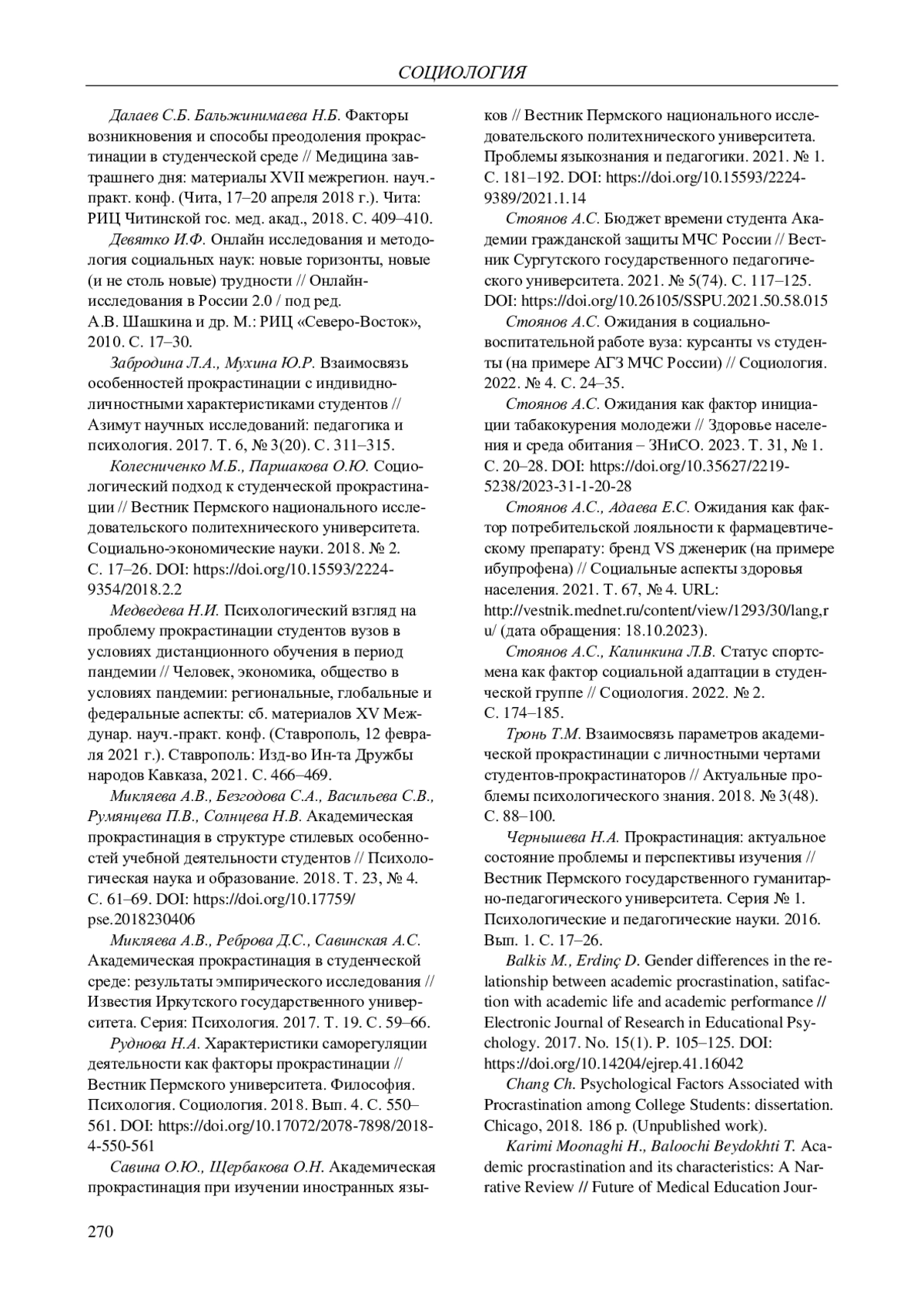 СОЦИОЛОГИЯ

Далаев С.Б. Бальжинимаева Н.Б. Факторы возникновения и способы преодоления прокрастинации в студенческой среде // Медицина завтрашнего дня: материалы XVII межрегион. науч.-практ. конф. (Чита, 17–20 апреля 2018 г.). Чита: РИЦ Читинской гос. мед. акад., 2018. С. 409–410.

Девятко И.Ф. Онлайн исследования и методология социальных наук: новые горизонты, новые (и не столь новые) трудности // Онлайн-исследования в России 2.0 / под ред. А.В. Шашкина и др. М.: РИЦ «Северо-Восток», 2010. С. 17–30.

Забродина Л.А., Мухина Ю.Р. Взаимосвязь особенностей прокрастинации с индивидно-личностными характеристиками студентов // Азимут научных исследований: педагогика и психология. 2017. Т. 6, № 3(20). С. 311–315.

Колесниченко М.Б., Паршакова О.Ю. Социологический подход к студенческой прокрастинации // Вестник Пермского национального исследовательского политехнического университета. Социально-экономические науки. 2018. № 2. С. 17–26. DOI: https://doi.org/10.15593/2224-9354/2018.2.2

Медведева Н.И. Психологический взгляд на проблему прокрастинации студентов вузов в условиях дистанционного обучения в период пандемии // Человек, экономика, общество в условиях пандемии: региональные, глобальные и федеральные аспекты: сб. материалов XV Междунар. науч.-практ. конф. (Ставрополь, 12 февраля 2021 г.). Ставрополь: Изд-во Ин-та Дружбы народов Кавказа, 2021. С. 466–469.

Микляева А.В., Безгодова С.А., Васильева С.В., Румянцева П.В., Солнцева Н.В. Академическая прокрастинация в структуре стилевых особенностей учебной деятельности студентов // Психологическая наука и образование. 2018. Т. 23, № 4. С. 61–69. DOI: https://doi.org/10.17759/pse.2018230406

Микляева А.В., Реброва Д.С., Савинская А.С. Академическая прокрастинация в студенческой среде: результаты эмпирического исследования // Известия Иркутского государственного университета. Серия: Психология. 2017. Т. 19. С. 59–66.

Руднова Н.А. Характеристики саморегуляции деятельности как факторы прокрастинации // Вестник Пермского университета. Философия. Психология. Социология. 2018. Вып. 4. С. 550–561. DOI: https://doi.org/10.17072/2078-7898/2018-4-550-561

Савина О.Ю., Щербакова О.Н. Академическая прокрастинация при изучении иностранных языков // Вестник Пермского национального исследовательского политехнического университета. Проблемы языкознания и педагогики. 2021. № 1. С. 181–192. DOI: https://doi.org/10.15593/2224-9389/2021.1.14

Стоянов А.С. Бюджет времени студента Академии гражданской защиты МЧС России // Вестник Сургутского государственного педагогического университета. 2021. № 5(74). С. 117–125. DOI: https://doi.org/10.26105/SSPU.2021.50.58.015

Стоянов А.С. Ожидания в социально-воспитательной работе вуза: курсанты vs студенты (на примере АГЗ МЧС России) // Социология. 2022. № 4. С. 24–35.

Стоянов А.С. Ожидания как фактор инициации табакокурения молодежи // Здоровье населения и среда обитания – ЗНиСО. 2023. Т. 31, № 1. С. 20–28. DOI: https://doi.org/10.35627/2219-5238/2023-31-1-20-28

Стоянов А.С., Адаева Е.С. Ожидания как фактор потребительской лояльности к фармацевтическому препарату: бренд VS дженерик (на примере ибупрофена) // Социальные аспекты здоровья населения. 2021. Т. 67, № 4. URL: http://vestnik.mednet.ru/content/view/1293/30/lang,ru/ (дата обращения: 18.10.2023).

Стоянов А.С., Калинкина Л.В. Статус спортсмена как фактор социальной адаптации в студенческой группе // Социология. 2022. № 2. С. 174–185.

Тронь Т.М. Взаимосвязь параметров академической прокрастинации с личностными чертами студентов-прокрастинаторов // Актуальные проблемы психологического знания. 2018. № 3(48). С. 88–100.

Чернышева Н.А. Прокрастинация: актуальное состояние проблемы и перспективы изучения // Вестник Пермского государственного гуманитарно-педагогического университета. Серия № 1. Психологические и педагогические науки. 2016. Вып. 1. С. 17–26.

Balkis M., Erdinç D. Gender differences in the relationship between academic procrastination, satifaction with academic life and academic performance // Electronic Journal of Research in Educational Psychology. 2017. No. 15(1). P. 105–125. DOI: https://doi.org/10.14204/ejrep.41.16042

Chang Ch. Psychological Factors Associated with Procrastination among College Students: dissertation. Chicago, 2018. 186 p. (Unpublished work).

Karimi Moonaghi H., Baloochi Beydokhti T. Academic procrastination and its characteristics: A Narrative Review // Future of Medical Education Jour-

270